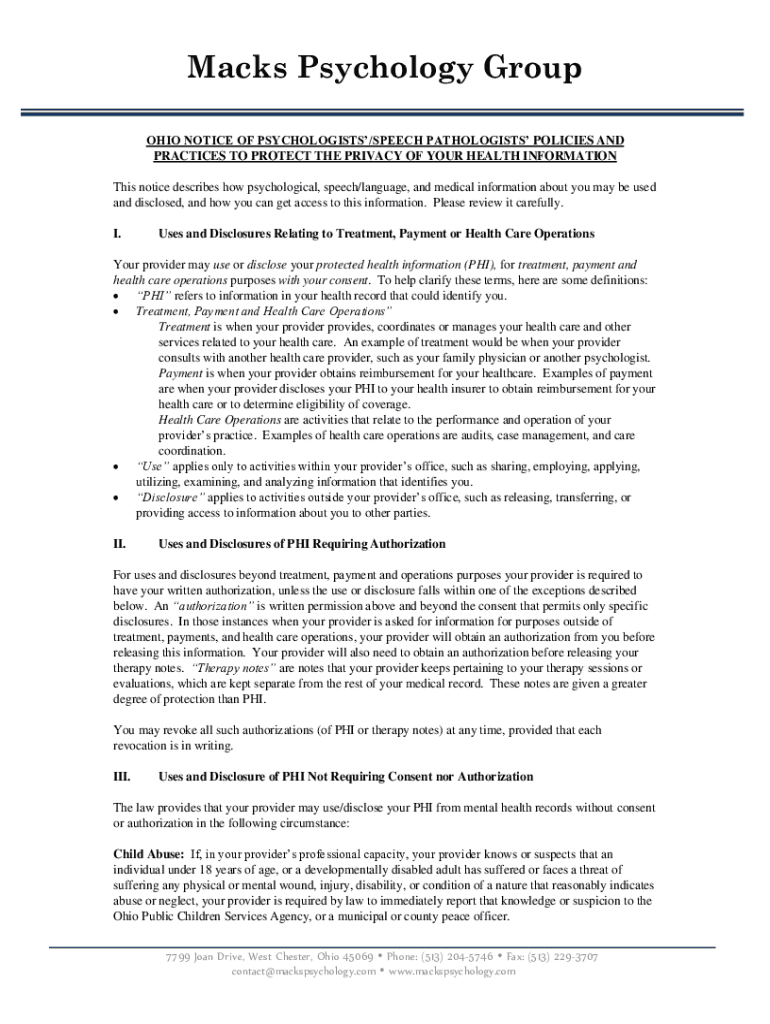 Macks Psychology Group

OHIO NOTICE OF PSYCHOLOGISTS'/SPEECH PATHOLOGISTS' POLICIES AND PRACTICES TO PROTECT THE PRIVACY OF YOUR HEALTH INFORMATION

This notice describes how psychological, speech/language, and medical information about you may be used and disclosed, and how you can get access to this information. Please review it carefully.

I. Uses and Disclosures Relating to Treatment, Payment or Health Care Operations

Your provider may use or disclose your protected health information (PHI), for treatment, payment and health care operations purposes with your consent. To help clarify these terms, here are some definitions:
• "PHI" refers to information in your health record that could identify you.
• Treatment, Payment and Health Care Operations"
Treatment is when your provider provides, coordinates or manages your health care and other services related to your health care. An example of treatment would be when your provider consults with another health care provider, such as your family physician or another psychologist.
Payment is when your provider obtains reimbursement for your healthcare. Examples of payment are when your provider discloses your PHI to your health insurer to obtain reimbursement for your health care or to determine eligibility of coverage.
Health Care Operations are activities that relate to the performance and operation of your provider's practice. Examples of health care operations are audits, case management, and care coordination.
• "Use" applies only to activities within your provider's office, such as sharing, employing, applying, utilizing, examining, and analyzing information that identifies you.
• "Disclosure" applies to activities outside your provider's office, such as releasing, transferring, or providing access to information about you to other parties.

II. Uses and Disclosures of PHI Requiring Authorization

For uses and disclosures beyond treatment, payment and operations purposes your provider is required to have your written authorization, unless the use or disclosure falls within one of the exceptions described below. An "authorization" is written permission above and beyond the consent that permits only specific disclosures. In those instances when your provider is asked for information for purposes outside of treatment, payments, and health care operations, your provider will obtain an authorization from you before releasing this information. Your provider will also need to obtain an authorization before releasing your therapy notes. "Therapy notes" are notes that your provider keeps pertaining to your therapy sessions or evaluations, which are kept separate from the rest of your medical record. These notes are given a greater degree of protection than PHI.

You may revoke all such authorizations (of PHI or therapy notes) at any time, provided that each revocation is in writing.

III. Uses and Disclosure of PHI Not Requiring Consent nor Authorization

The law provides that your provider may use/disclose your PHI from mental health records without consent or authorization in the following circumstance:

Child Abuse: If, in your provider's professional capacity, your provider knows or suspects that an individual under 18 years of age, or a developmentally disabled adult has suffered or faces a threat of suffering any physical or mental wound, injury, disability, or condition of a nature that reasonably indicates abuse or neglect, your provider is required by law to immediately report that knowledge or suspicion to the Ohio Public Children Services Agency, or a municipal or county peace officer.

7799 Joan Drive, West Chester, Ohio 45069 • Phone: (513) 204-5746 • Fax: (513) 229-3707
contact@mackspsychology.com • www.mackspsychology.com